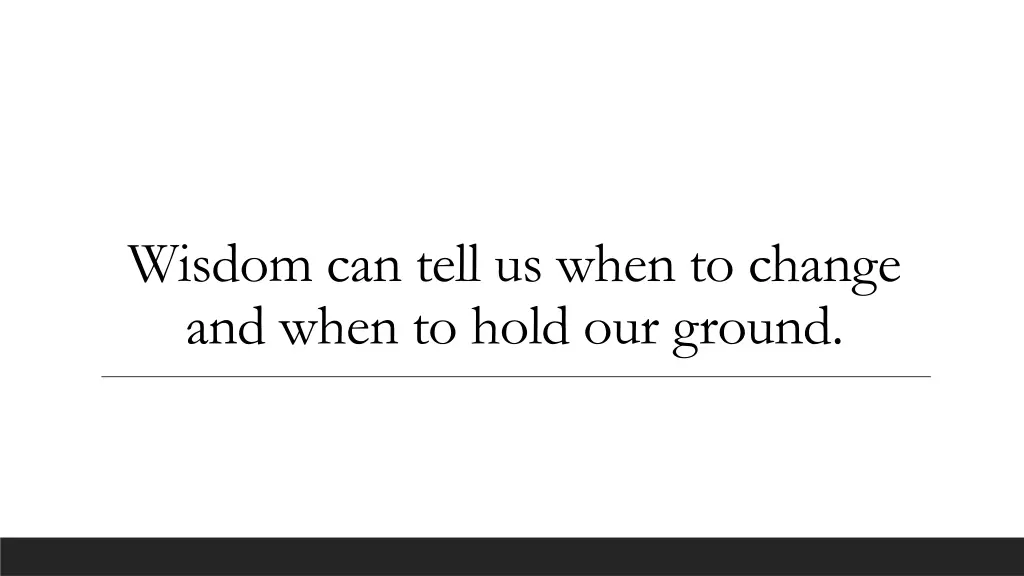 Wisdom can tell us when to change and when to hold our ground.